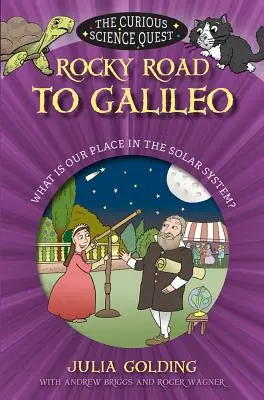 THE CURIOUS SCIENCE QUEST

ROCKY ROAD TO GALILEO

WHAT IS OUR PLACE IN THE SOLAR SYSTEM?

JULIA GOLDING
WITH ANDREW BRIGGS AND ROGER WAGNER